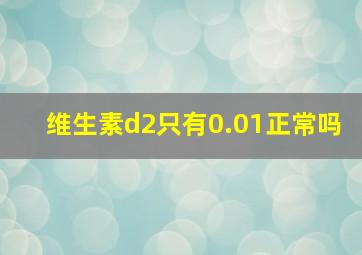 维生素d2只有0.01正常吗